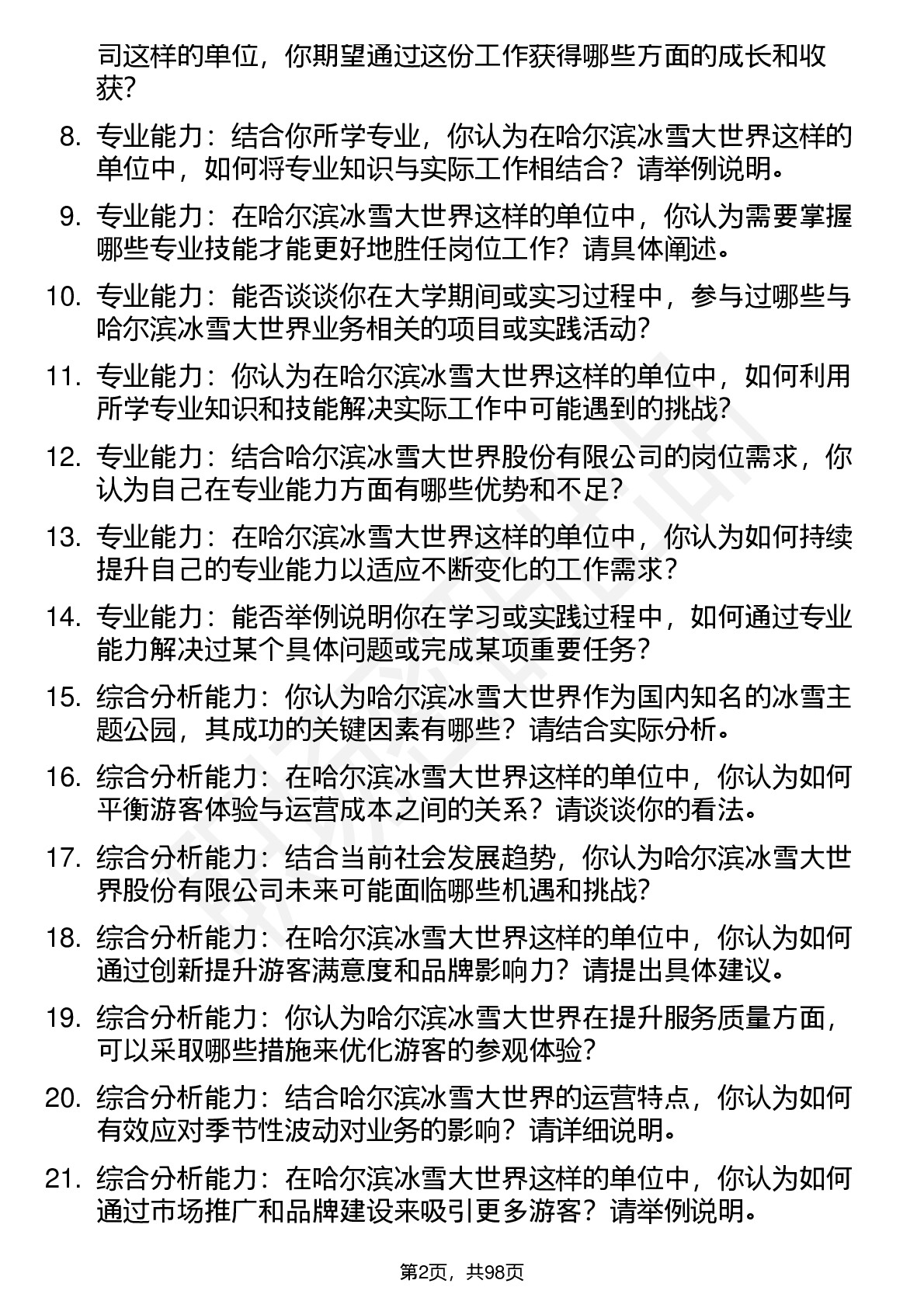 司这样的单位，你期望通过这份工作获得哪些方面的成长和收获？

8. 专业能力：结合你所学专业，你认为在哈尔滨冰雪大世界这样的单位中，如何将专业知识与实际工作相结合？请举例说明。

9. 专业能力：在哈尔滨冰雪大世界这样的单位中，你认为需要掌握哪些专业技能才能更好地胜任岗位工作？请具体阐述。

10. 专业能力：能否谈谈你在大学期间或实习过程中，参与过哪些与哈尔滨冰雪大世界业务相关的项目或实践活动？

11. 专业能力：你认为在哈尔滨冰雪大世界这样的单位中，如何利用所学专业知识和技能解决实际工作中可能遇到的挑战？

12. 专业能力：结合哈尔滨冰雪大世界股份有限公司的岗位需求，你认为自己在专业能力方面有哪些优势和不足？

13. 专业能力：在哈尔滨冰雪大世界这样的单位中，你认为如何持续提升自己的专业能力以适应不断变化的工作需求？

14. 专业能力：能否举例说明你在学习或实践过程中，如何通过专业能力解决过某个具体问题或完成某项重要任务？

15. 综合分析能力：你认为哈尔滨冰雪大世界作为国内知名的冰雪主题公园，其成功的关键因素有哪些？请结合实际分析。

16. 综合分析能力：在哈尔滨冰雪大世界这样的单位中，你认为如何平衡游客体验与运营成本之间的关系？请谈谈你的看法。

17. 综合分析能力：结合当前社会发展趋势，你认为哈尔滨冰雪大世界股份有限公司未来可能面临哪些机遇和挑战？

18. 综合分析能力：在哈尔滨冰雪大世界这样的单位中，你认为如何通过创新提升游客满意度和品牌影响力？请提出具体建议。

19. 综合分析能力：你认为哈尔滨冰雪大世界在提升服务质量方面，可以采取哪些措施来优化游客的参观体验？

20. 综合分析能力：结合哈尔滨冰雪大世界的运营特点，你认为如何有效应对季节性波动对业务的影响？请详细说明。

21. 综合分析能力：在哈尔滨冰雪大世界这样的单位中，你认为如何通过市场推广和品牌建设来吸引更多游客？请举例说明。

第2页，共98页